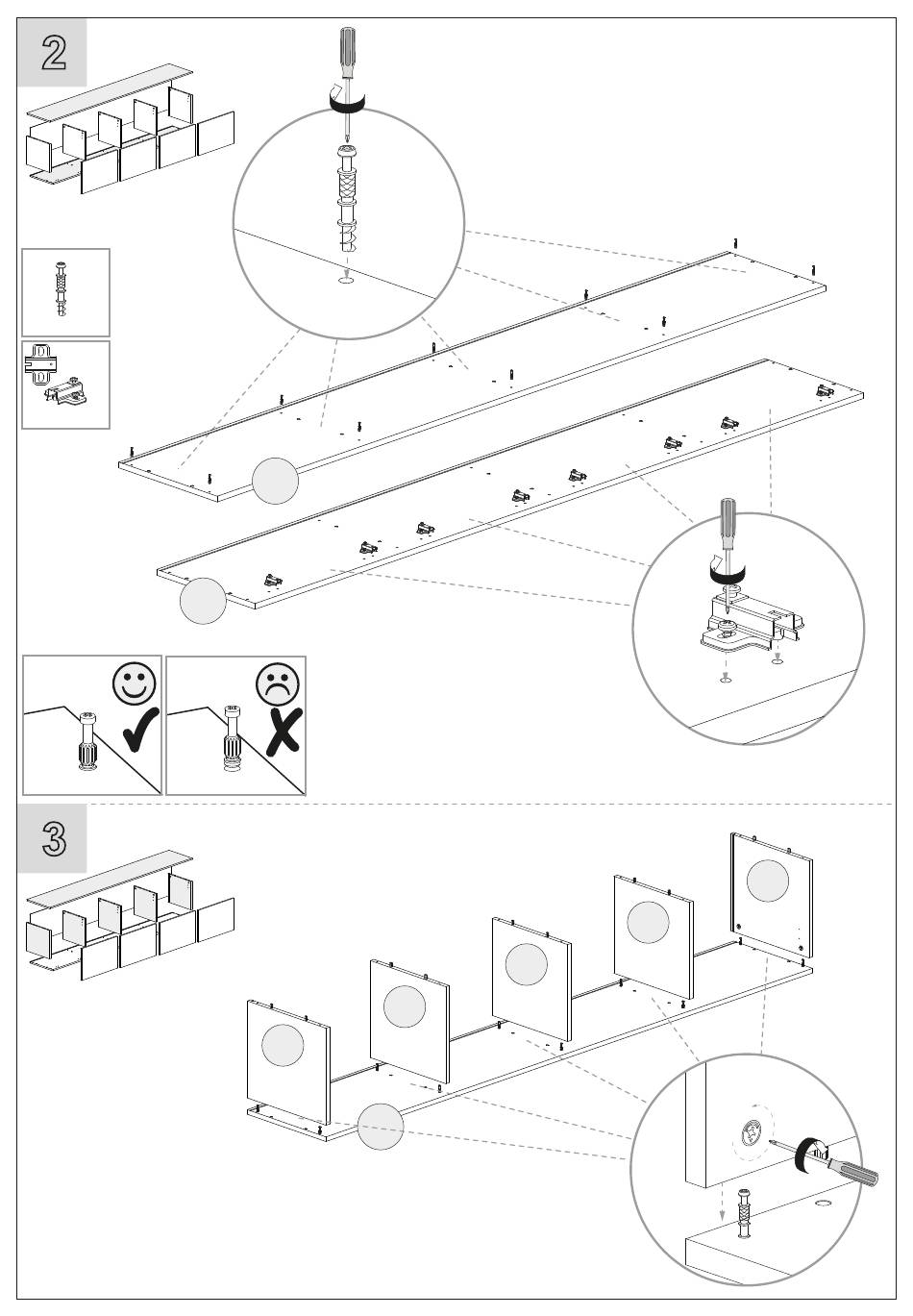 2

3